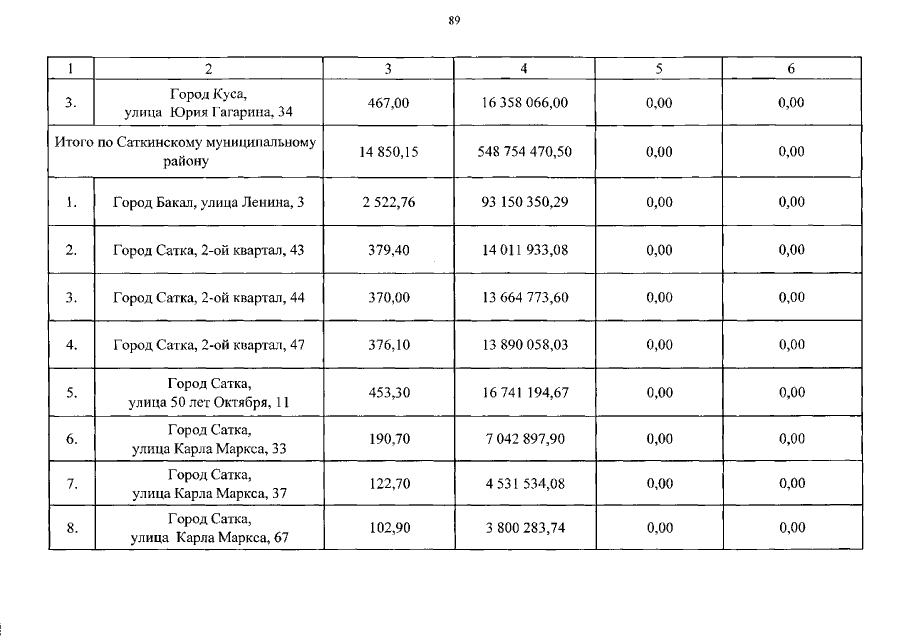 89

| 1 | 2 | 3 | 4 | 5 | 6 |
|---|---|---|---|---|---|
| 3. | Город Куса, улица Юрия Гагарина, 34 | 467,00 | 16 358 066,00 | 0,00 | 0,00 |
| Итого по Саткинскому муниципальному району | | 14 850,15 | 548 754 470,50 | 0,00 | 0,00 |
| 1. | Город Бакал, улица Ленина, 3 | 2 522,76 | 93 150 350,29 | 0,00 | 0,00 |
| 2. | Город Сатка, 2-ой квартал, 43 | 379,40 | 14 011 933,08 | 0,00 | 0,00 |
| 3. | Город Сатка, 2-ой квартал, 44 | 370,00 | 13 664 773,60 | 0,00 | 0,00 |
| 4. | Город Сатка, 2-ой квартал, 47 | 376,10 | 13 890 058,03 | 0,00 | 0,00 |
| 5. | Город Сатка, улица 50 лет Октября, 11 | 453,30 | 16 741 194,67 | 0,00 | 0,00 |
| 6. | Город Сатка, улица Карла Маркса, 33 | 190,70 | 7 042 897,90 | 0,00 | 0,00 |
| 7. | Город Сатка, улица Карла Маркса, 37 | 122,70 | 4 531 534,08 | 0,00 | 0,00 |
| 8. | Город Сатка, улица Карла Маркса, 67 | 102,90 | 3 800 283,74 | 0,00 | 0,00 |